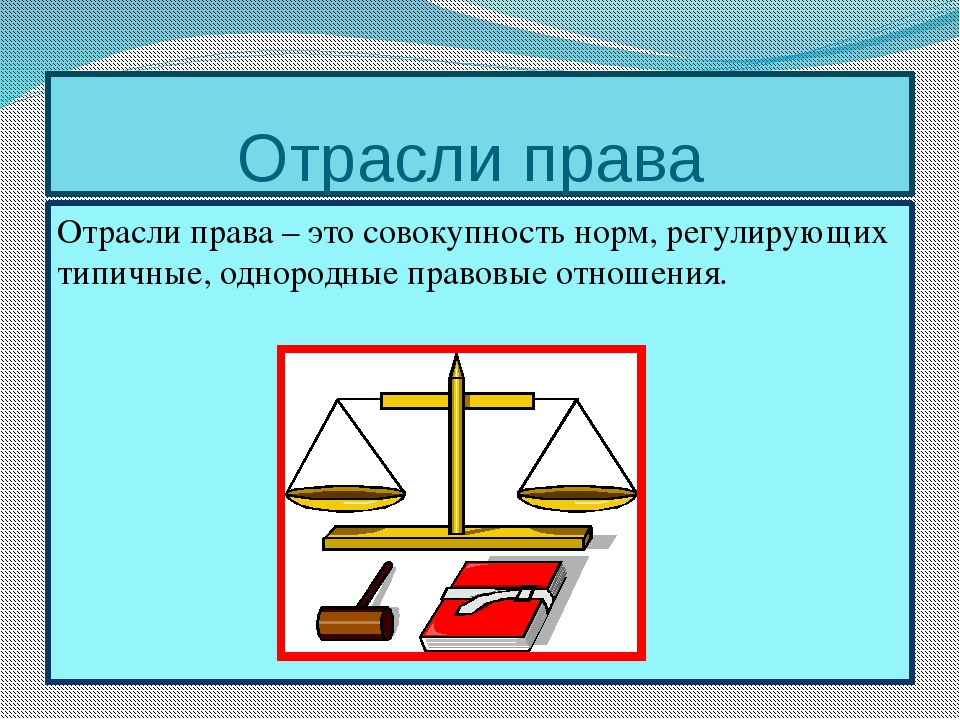 Отрасли права

Отрасли права – это совокупность норм, регулирующих типичные, однородные правовые отношения.